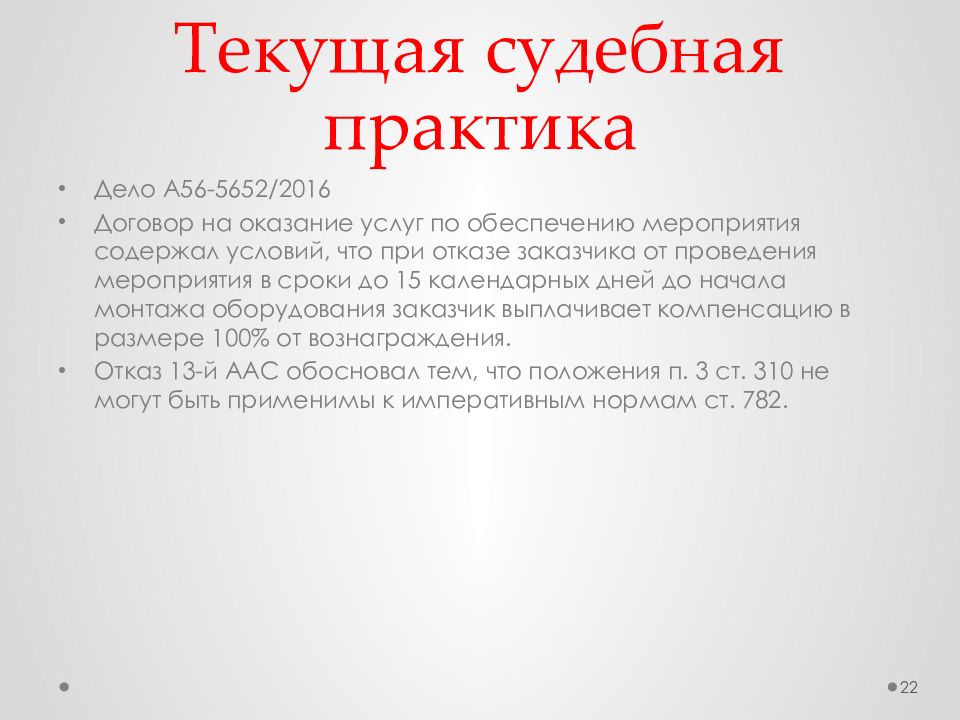 Текущая судебная практика

• Дело А56-5652/2016
• Договор на оказание услуг по обеспечению мероприятия содержал условий, что при отказе заказчика от проведения мероприятия в сроки до 15 календарных дней до начала монтажа оборудования заказчик выплачивает компенсацию в размере 100% от вознаграждения.
• Отказ 13-й ААС обосновал тем, что положения п. 3 ст. 310 не могут быть применимы к императивным нормам ст. 782.

22